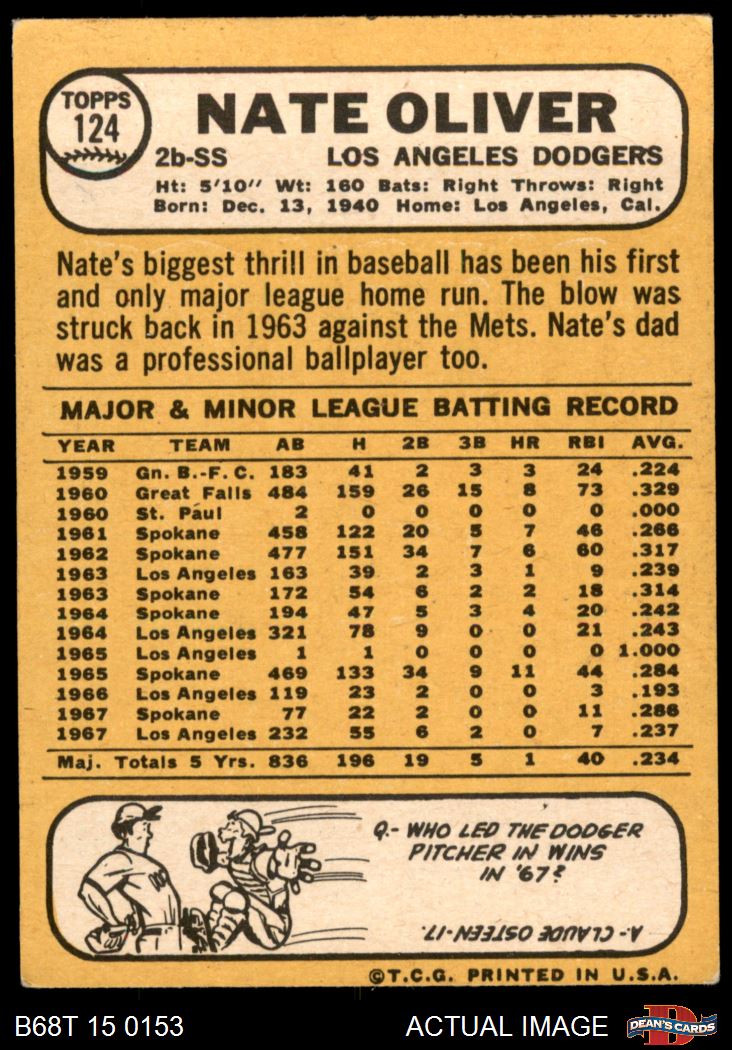 TOPPS 124

NATE OLIVER

2b-SS LOS ANGELES DODGERS

Ht: 5'10" Wt: 160 Bats: Right Throws: Right
Born: Dec. 13, 1940 Home: Los Angeles, Cal.

Nate's biggest thrill in baseball has been his first and only major league home run. The blow was struck back in 1963 against the Mets. Nate's dad was a professional ballplayer too.

MAJOR & MINOR LEAGUE BATTING RECORD

| YEAR | TEAM | AB | H | 2B | 3B | HR | RBI | AVG. |
|---|---|---|---|---|---|---|---|---|
| 1959 | Gn. B.-F. C. | 183 | 41 | 2 | 3 | 3 | 24 | .224 |
| 1960 | Great Falls | 484 | 159 | 26 | 15 | 8 | 73 | .329 |
| 1960 | St. Paul | 2 | 0 | 0 | 0 | 0 | 0 | .000 |
| 1961 | Spokane | 458 | 122 | 20 | 5 | 7 | 46 | .266 |
| 1962 | Spokane | 477 | 151 | 34 | 7 | 6 | 60 | .317 |
| 1963 | Los Angeles | 163 | 39 | 2 | 3 | 1 | 9 | .239 |
| 1963 | Spokane | 172 | 54 | 6 | 2 | 2 | 18 | .314 |
| 1964 | Spokane | 194 | 47 | 5 | 3 | 4 | 20 | .242 |
| 1964 | Los Angeles | 321 | 78 | 9 | 0 | 0 | 21 | .243 |
| 1965 | Los Angeles | 1 | 1 | 0 | 0 | 0 | 0 | 1.000 |
| 1965 | Spokane | 469 | 133 | 34 | 9 | 11 | 44 | .284 |
| 1966 | Los Angeles | 119 | 23 | 2 | 0 | 0 | 3 | .193 |
| 1967 | Spokane | 77 | 22 | 2 | 0 | 0 | 11 | .286 |
| 1967 | Los Angeles | 232 | 55 | 6 | 2 | 0 | 7 | .237 |
| Maj. Totals 5 Yrs. | | 836 | 196 | 19 | 5 | 1 | 40 | .234 |

Q.- WHO LED THE DODGER PITCHER IN WINS IN '67?

A.- CLAUDE OSTEEN-17.

©T.C.G. PRINTED IN U.S.A.

B68T 15 0153 ACTUAL IMAGE DEAN'S CARDS